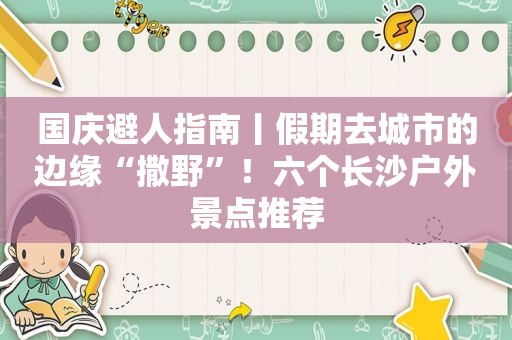 国庆避人指南丨假期去城市的边缘“撒野”！六个长沙户外景点推荐